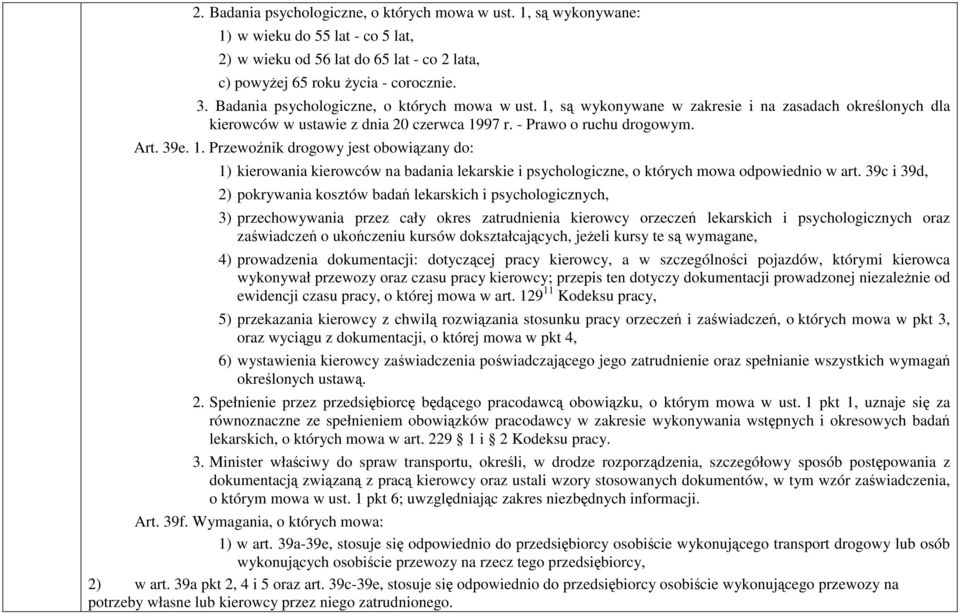 2. Badania psychologiczne, o których mowa w ust. 1, są wykonywane:

1) w wieku do 55 lat - co 5 lat,

2) w wieku od 56 lat do 65 lat - co 2 lata,

c) powyżej 65 roku życia - corocznie.

3. Badania psychologiczne, o których mowa w ust. 1, są wykonywane w zakresie i na zasadach określonych dla kierowców w ustawie z dnia 20 czerwca 1997 r. - Prawo o ruchu drogowym.

Art. 39e. 1. Przewoźnik drogowy jest obowiązany do:

1) kierowania kierowców na badania lekarskie i psychologiczne, o których mowa odpowiednio w art. 39c i 39d,

2) pokrywania kosztów badań lekarskich i psychologicznych,

3) przechowywania przez cały okres zatrudnienia kierowcy orzeczeń lekarskich i psychologicznych oraz zaświadczeń o ukończeniu kursów dokształcających, jeżeli kursy te są wymagane,

4) prowadzenia dokumentacji: dotyczącej pracy kierowcy, a w szczególności pojazdów, którymi kierowca wykonywał przewozy oraz czasu pracy kierowcy; przepis ten dotyczy dokumentacji prowadzonej niezależnie od ewidencji czasu pracy, o której mowa w art. $129^{11}$ Kodeksu pracy,

5) przekazania kierowcy z chwilą rozwiązania stosunku pracy orzeczeń i zaświadczeń, o których mowa w pkt 3, oraz wyciągu z dokumentacji, o której mowa w pkt 4,

6) wystawienia kierowcy zaświadczenia poświadczającego jego zatrudnienie oraz spełnianie wszystkich wymagań określonych ustawą.

2. Spełnienie przez przedsiębiorcę będącego pracodawcą obowiązku, o którym mowa w ust. 1 pkt 1, uznaje się za równoznaczne ze spełnieniem obowiązków pracodawcy w zakresie wykonywania wstępnych i okresowych badań lekarskich, o których mowa w art. 229 § 1 i 2 Kodeksu pracy.

3. Minister właściwy do spraw transportu, określi, w drodze rozporządzenia, szczegółowy sposób postępowania z dokumentacją związaną z pracą kierowcy oraz ustali wzory stosowanych dokumentów, w tym wzór zaświadczenia, o którym mowa w ust. 1 pkt 6; uwzględniając zakres niezbędnych informacji.

Art. 39f. Wymagania, o których mowa:

1) w art. 39a-39e, stosuje się odpowiednio do przedsiębiorcy osobiście wykonującego transport drogowy lub osób wykonujących osobiście przewozy na rzecz tego przedsiębiorcy,

2) w art. 39a pkt 2, 4 i 5 oraz art. 39c-39e, stosuje się odpowiednio do przedsiębiorcy osobiście wykonującego przewozy na potrzeby własne lub kierowcy przez niego zatrudnionego.